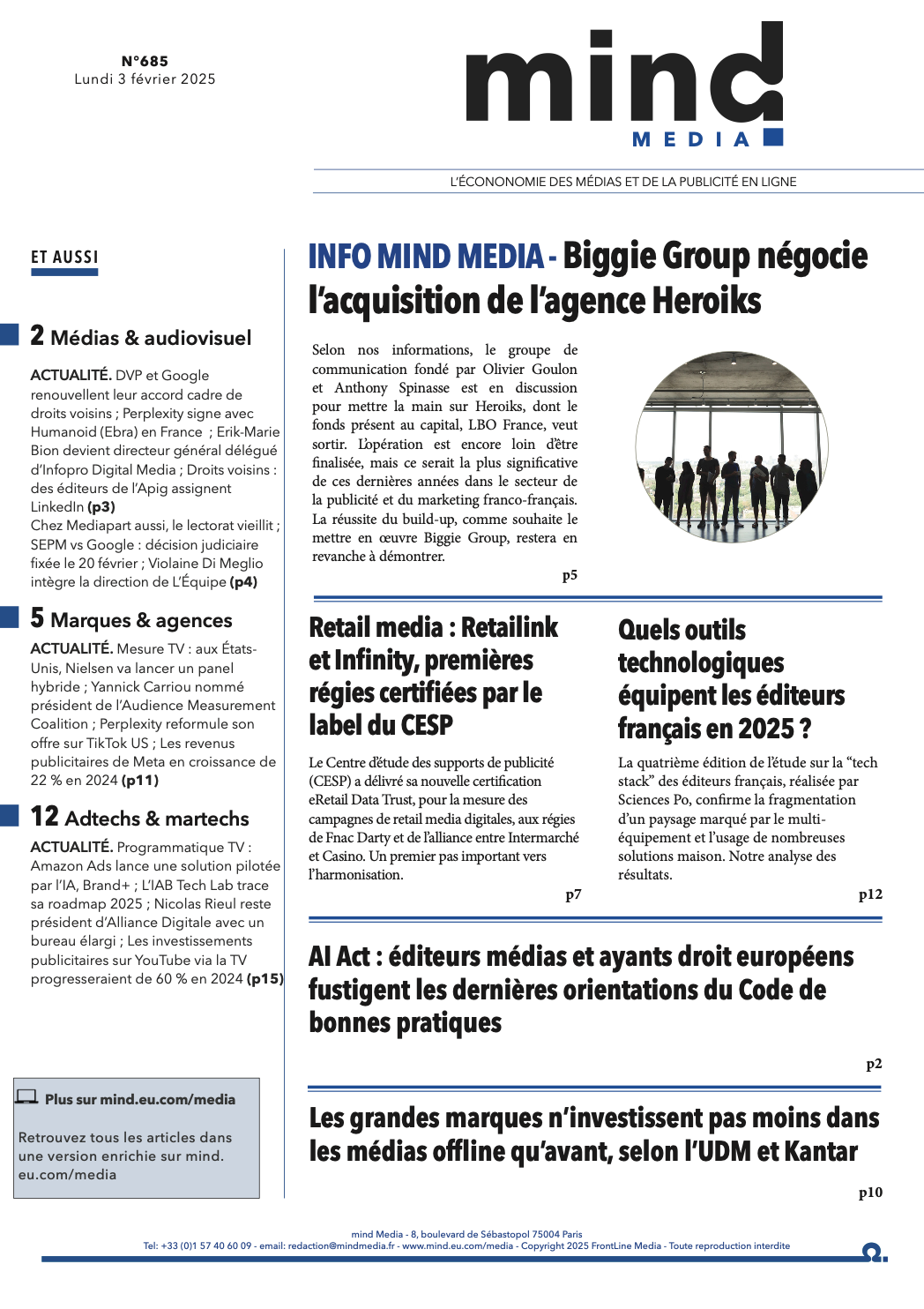 N°685
Lundi 3 février 2025

mind
MEDIA

L'ÉCONONOMIE DES MÉDIAS ET DE LA PUBLICITÉ EN LIGNE

ET AUSSI

2 Médias & audiovisuel

ACTUALITÉ. DVP et Google renouvellent leur accord cadre de droits voisins ; Perplexity signe avec Humanoid (Ebra) en France ; Erik-Marie Bion devient directeur général délégué d'Infopro Digital Media ; Droits voisins : des éditeurs de l'Apig assignent LinkedIn (p3)
Chez Mediapart aussi, le lectorat vieillit ; SEPM vs Google : décision judiciaire fixée le 20 février ; Violaine Di Meglio intègre la direction de L'Équipe (p4)

5 Marques & agences

ACTUALITÉ. Mesure TV : aux États-Unis, Nielsen va lancer un panel hybride ; Yannick Carriou nommé président de l'Audience Measurement Coalition ; Perplexity reformule son offre sur TikTok US ; Les revenus publicitaires de Meta en croissance de 22 % en 2024 (p11)

12 Adtechs & martechs

ACTUALITÉ. Programmatique TV : Amazon Ads lance une solution pilotée par l'IA, Brand+ ; L'IAB Tech Lab trace sa roadmap 2025 ; Nicolas Rieul reste président d'Alliance Digitale avec un bureau élargi ; Les investissements publicitaires sur YouTube via la TV progresseraient de 60 % en 2024 (p15)

Plus sur mind.eu.com/media

Retrouvez tous les articles dans une version enrichie sur mind.eu.com/media

INFO MIND MEDIA - Biggie Group négocie l'acquisition de l'agence Heroiks

Selon nos informations, le groupe de communication fondé par Olivier Goulon et Anthony Spinasse est en discussion pour mettre la main sur Heroiks, dont le fonds présent au capital, LBO France, veut sortir. L'opération est encore loin d'être finalisée, mais ce serait la plus significative de ces dernières années dans le secteur de la publicité et du marketing franco-français. La réussite du build-up, comme souhaite le mettre en œuvre Biggie Group, restera en revanche à démontrer.
p5

Retail media : Retailink et Infinity, premières régies certifiées par le label du CESP

Le Centre d'étude des supports de publicité (CESP) a délivré sa nouvelle certification eRetail Data Trust, pour la mesure des campagnes de retail media digitales, aux régies de Fnac Darty et de l'alliance entre Intermarché et Casino. Un premier pas important vers l'harmonisation.
p7

Quels outils technologiques équipent les éditeurs français en 2025 ?

La quatrième édition de l'étude sur la "tech stack" des éditeurs français, réalisée par Sciences Po, confirme la fragmentation d'un paysage marqué par le multi-équipement et l'usage de nombreuses solutions maison. Notre analyse des résultats.
p12

AI Act : éditeurs médias et ayants droit européens fustigent les dernières orientations du Code de bonnes pratiques
p2

Les grandes marques n'investissent pas moins dans les médias offline qu'avant, selon l'UDM et Kantar
p10

mind Media - 8, boulevard de Sébastopol 75004 Paris
Tel: +33 (0)1 57 40 60 09 - email: redaction@mindmedia.fr - www.mind.eu.com/media - Copyright 2025 FrontLine Media - Toute reproduction interdite